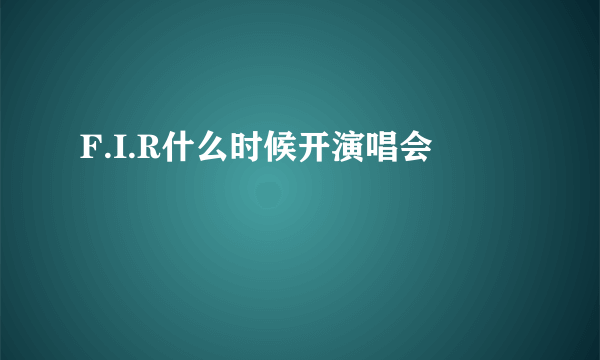 F.I.R什么时候开演唱会